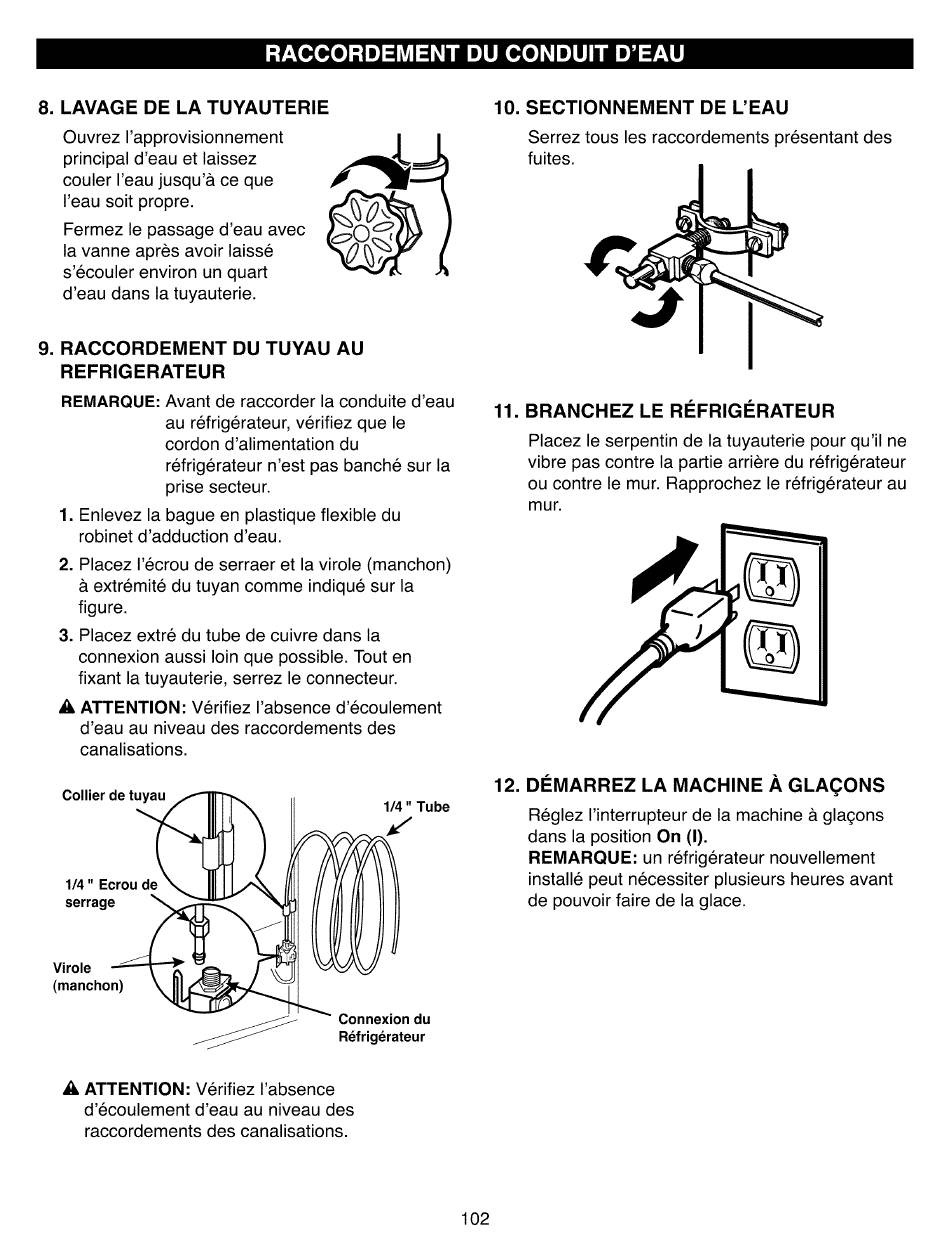 RACCORDEMENT DU CONDUIT D'EAU

8. LAVAGE DE LA TUYAUTERIE

Ouvrez l'approvisionnement principal d'eau et laissez couler l'eau jusqu'à ce que l'eau soit propre.

Fermez le passage d'eau avec la vanne après avoir laissé s'écouler environ un quart d'eau dans la tuyauterie.

9. RACCORDEMENT DU TUYAU AU REFRIGERATEUR

REMARQUE: Avant de raccorder la conduite d'eau au réfrigérateur, vérifiez que le cordon d'alimentation du réfrigérateur n'est pas banché sur la prise secteur.

1. Enlevez la bague en plastique flexible du robinet d'adduction d'eau.

2. Placez l'écrou de serraer et la virole (manchon) à extrémité du tuyan comme indiqué sur la figure.

3. Placez extré du tube de cuivre dans la connexion aussi loin que possible. Tout en fixant la tuyauterie, serrez le connecteur.

ATTENTION: Vérifiez l'absence d'écoulement d'eau au niveau des raccordements des canalisations.

Collier de tuyau

1/4 " Tube

1/4 " Ecrou de serrage

Virole (manchon)

Connexion du Réfrigérateur

ATTENTION: Vérifiez l'absence d'écoulement d'eau au niveau des raccordements des canalisations.

10. SECTIONNEMENT DE L'EAU

Serrez tous les raccordements présentant des fuites.

11. BRANCHEZ LE RÉFRIGÉRATEUR

Placez le serpentin de la tuyauterie pour qu'il ne vibre pas contre la partie arrière du réfrigérateur ou contre le mur. Rapprochez le réfrigérateur au mur.

12. DÉMARREZ LA MACHINE À GLAÇONS

Réglez l'interrupteur de la machine à glaçons dans la position On (I).
REMARQUE: un réfrigérateur nouvellement installé peut nécessiter plusieurs heures avant de pouvoir faire de la glace.

102